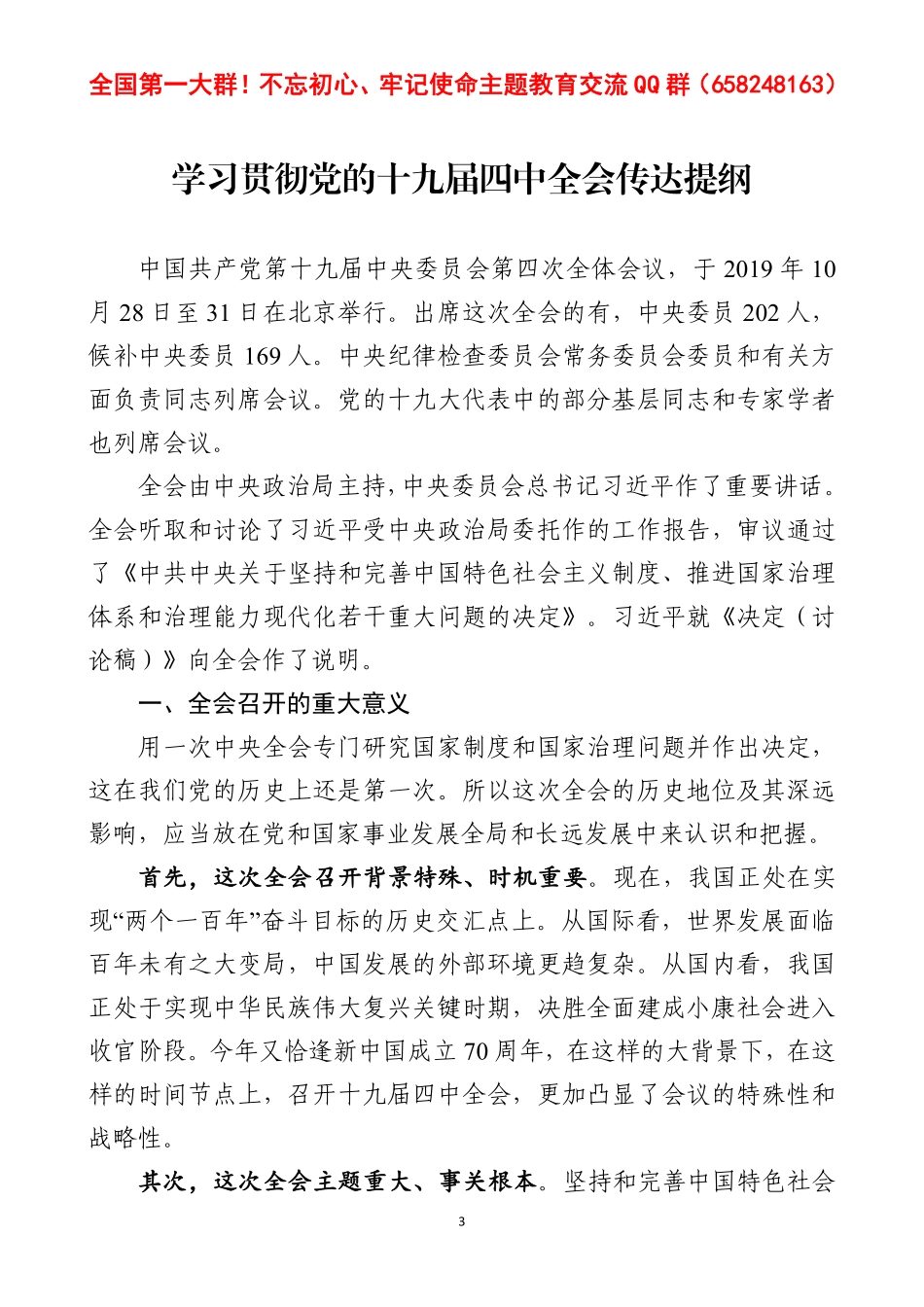 全国第一大群！不忘初心、牢记使命主题教育交流QQ群（658248163）

学习贯彻党的十九届四中全会传达提纲

中国共产党第十九届中央委员会第四次全体会议，于2019年10月28日至31日在北京举行。出席这次全会的有，中央委员202人，候补中央委员169人。中央纪律检查委员会常务委员会委员和有关方面负责同志列席会议。党的十九大代表中的部分基层同志和专家学者也列席会议。

全会由中央政治局主持，中央委员会总书记习近平作了重要讲话。全会听取和讨论了习近平受中央政治局委托作的工作报告，审议通过了《中共中央关于坚持和完善中国特色社会主义制度、推进国家治理体系和治理能力现代化若干重大问题的决定》。习近平就《决定（讨论稿）》向全会作了说明。

一、全会召开的重大意义

用一次中央全会专门研究国家制度和国家治理问题并作出决定，这在我们党的历史上还是第一次。所以这次全会的历史地位及其深远影响，应当放在党和国家事业发展全局和长远发展中来认识和把握。

首先，这次全会召开背景特殊、时机重要。现在，我国正处在实现“两个一百年”奋斗目标的历史交汇点上。从国际看，世界发展面临百年未有之大变局，中国发展的外部环境更趋复杂。从国内看，我国正处于实现中华民族伟大复兴关键时期，决胜全面建成小康社会进入收官阶段。今年又恰逢新中国成立70周年，在这样的大背景下，在这样的时间节点上，召开十九届四中全会，更加凸显了会议的特殊性和战略性。

其次，这次全会主题重大、事关根本。坚持和完善中国特色社会

3